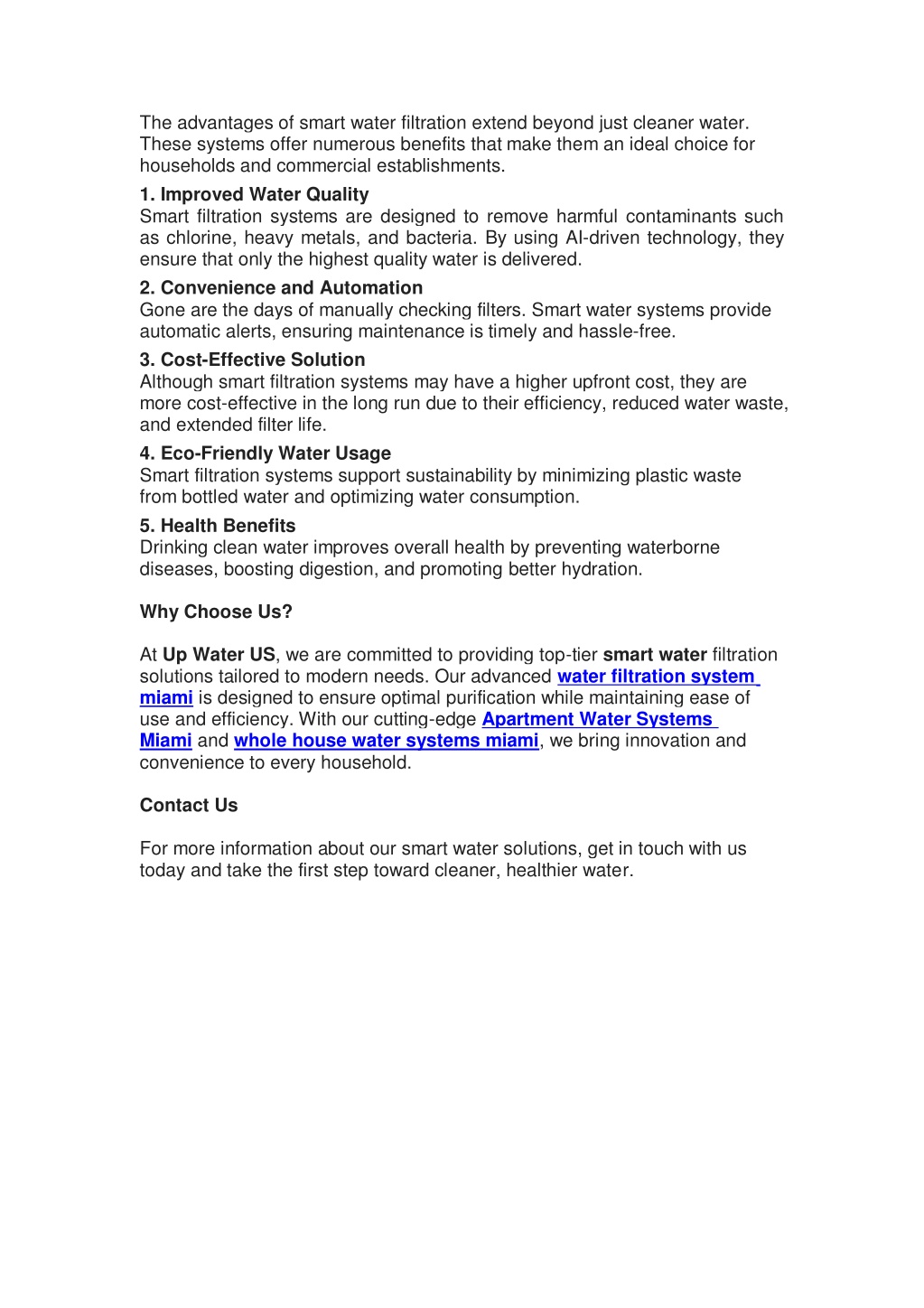 The advantages of smart water filtration extend beyond just cleaner water. These systems offer numerous benefits that make them an ideal choice for households and commercial establishments.

1. Improved Water Quality
Smart filtration systems are designed to remove harmful contaminants such as chlorine, heavy metals, and bacteria. By using AI-driven technology, they ensure that only the highest quality water is delivered.

2. Convenience and Automation
Gone are the days of manually checking filters. Smart water systems provide automatic alerts, ensuring maintenance is timely and hassle-free.

3. Cost-Effective Solution
Although smart filtration systems may have a higher upfront cost, they are more cost-effective in the long run due to their efficiency, reduced water waste, and extended filter life.

4. Eco-Friendly Water Usage
Smart filtration systems support sustainability by minimizing plastic waste from bottled water and optimizing water consumption.

5. Health Benefits
Drinking clean water improves overall health by preventing waterborne diseases, boosting digestion, and promoting better hydration.

Why Choose Us?

At Up Water US, we are committed to providing top-tier smart water filtration solutions tailored to modern needs. Our advanced water filtration system miami is designed to ensure optimal purification while maintaining ease of use and efficiency. With our cutting-edge Apartment Water Systems Miami and whole house water systems miami, we bring innovation and convenience to every household.

Contact Us

For more information about our smart water solutions, get in touch with us today and take the first step toward cleaner, healthier water.